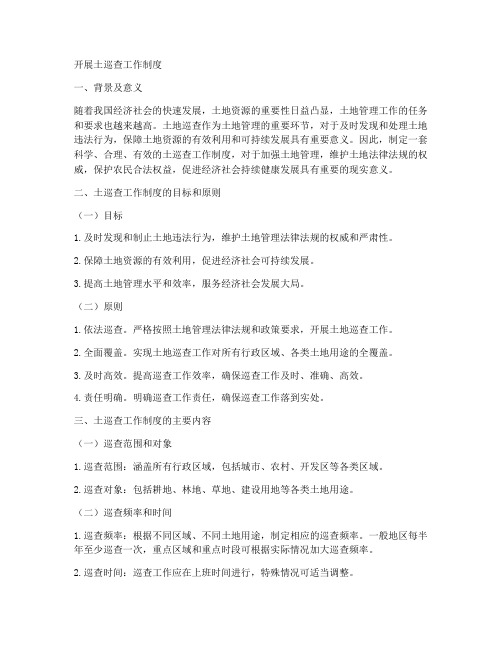 开展土巡查工作制度

一、背景及意义

随着我国经济社会的快速发展，土地资源的重要性日益凸显，土地管理工作的任务和要求也越来越高。土地巡查作为土地管理的重要环节，对于及时发现和处理土地违法行为，保障土地资源的有效利用和可持续发展具有重要意义。因此，制定一套科学、合理、有效的土巡查工作制度，对于加强土地管理，维护土地法律法规的权威，保护农民合法权益，促进经济社会持续健康发展具有重要的现实意义。

二、土巡查工作制度的目标和原则

（一）目标

1. 及时发现和制止土地违法行为，维护土地管理法律法规的权威和严肃性。

2. 保障土地资源的有效利用，促进经济社会可持续发展。

3. 提高土地管理水平和效率，服务经济社会发展大局。

（二）原则

1. 依法巡查。严格按照土地管理法律法规和政策要求，开展土地巡查工作。

2. 全面覆盖。实现土地巡查工作对所有行政区域、各类土地用途的全覆盖。

3. 及时高效。提高巡查工作效率，确保巡查工作及时、准确、高效。

4. 责任明确。明确巡查工作责任，确保巡查工作落到实处。

三、土巡查工作制度的主要内容

（一）巡查范围和对象

1. 巡查范围：涵盖所有行政区域，包括城市、农村、开发区等各类区域。

2. 巡查对象：包括耕地、林地、草地、建设用地等各类土地用途。

（二）巡查频率和时间

1. 巡查频率：根据不同区域、不同土地用途，制定相应的巡查频率。一般地区每半年至少巡查一次，重点区域和重点时段可根据实际情况加大巡查频率。

2. 巡查时间：巡查工作应在上班时间进行，特殊情况可适当调整。